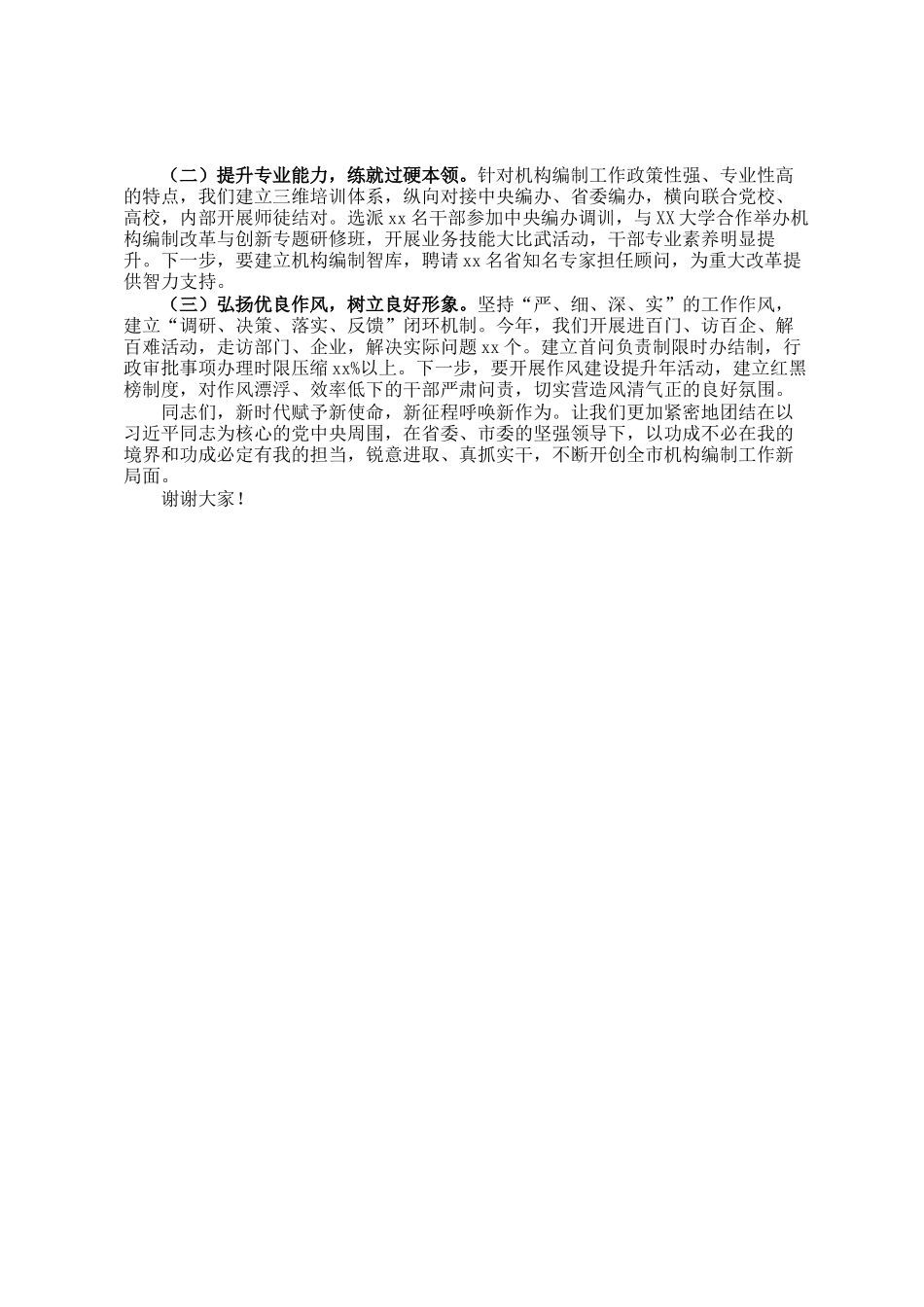 （二）提升专业能力，练就过硬本领。针对机构编制工作政策性强、专业性高的特点，我们建立三维培训体系，纵向对接中央编办、省委编办，横向联合党校、高校，内部开展师徒结对。选派xx名干部参加中央编办调训，与XX大学合作举办机构编制改革与创新专题研修班，开展业务技能大比武活动，干部专业素养明显提升。下一步，要建立机构编制智库，聘请xx名省知名专家担任顾问，为重大改革提供智力支持。

（三）弘扬优良作风，树立良好形象。坚持“严、细、深、实”的工作作风，建立“调研、决策、落实、反馈”闭环机制。今年，我们开展进百门、访百企、解百难活动，走访部门、企业，解决实际问题xx个。建立首问负责制限时办结制，行政审批事项办理时限压缩xx%以上。下一步，要开展作风建设提升年活动，建立红黑榜制度，对作风漂浮、效率低下的干部严肃问责，切实营造风清气正的良好氛围。

同志们，新时代赋予新使命，新征程呼唤新作为。让我们更加紧密地团结在以习近平同志为核心的党中央周围，在省委、市委的坚强领导下，以功成不必在我的境界和功成必定有我的担当，锐意进取、真抓实干，不断开创全市机构编制工作新局面。

谢谢大家！